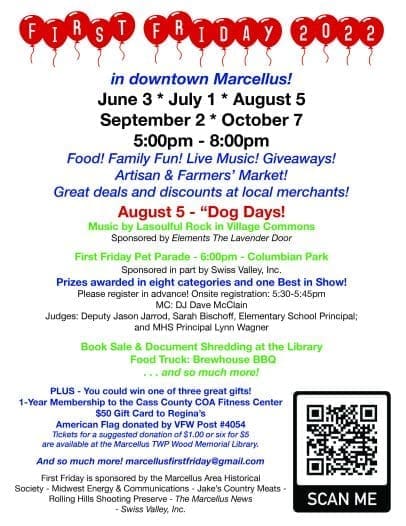 FIRST FRIDAY 2022

in downtown Marcellus!

June 3 * July 1 * August 5

September 2 * October 7

5:00pm - 8:00pm

Food! Family Fun! Live Music! Giveaways!

Artisan & Farmers' Market!

Great deals and discounts at local merchants!

August 5 - "Dog Days!

Music by Lasoulful Rock in Village Commons

Sponsored by Elements The Lavender Door

First Friday Pet Parade - 6:00pm - Columbian Park

Sponsored in part by Swiss Valley, Inc.

Prizes awarded in eight categories and one Best in Show!

Please register in advance! Onsite registration: 5:30-5:45pm

MC: DJ Dave McClain

Judges: Deputy Jason Jarrod, Sarah Bischoff, Elementary School Principal; and MHS Principal Lynn Wagner

Book Sale & Document Shredding at the Library

Food Truck: Brewhouse BBQ

. . . and so much more!

PLUS - You could win one of three great gifts!

1-Year Membership to the Cass County COA Fitness Center

$50 Gift Card to Regina's

American Flag donated by VFW Post #4054

Tickets for a suggested donation of $1.00 or six for $5 are available at the Marcellus TWP Wood Memorial Library.

And so much more! marcellusfirstfriday@gmail.com

First Friday is sponsored by the Marcellus Area Historical Society - Midwest Energy & Communications - Jake's Country Meats - Rolling Hills Shooting Preserve - The Marcellus News - Swiss Valley, Inc.

SCAN ME